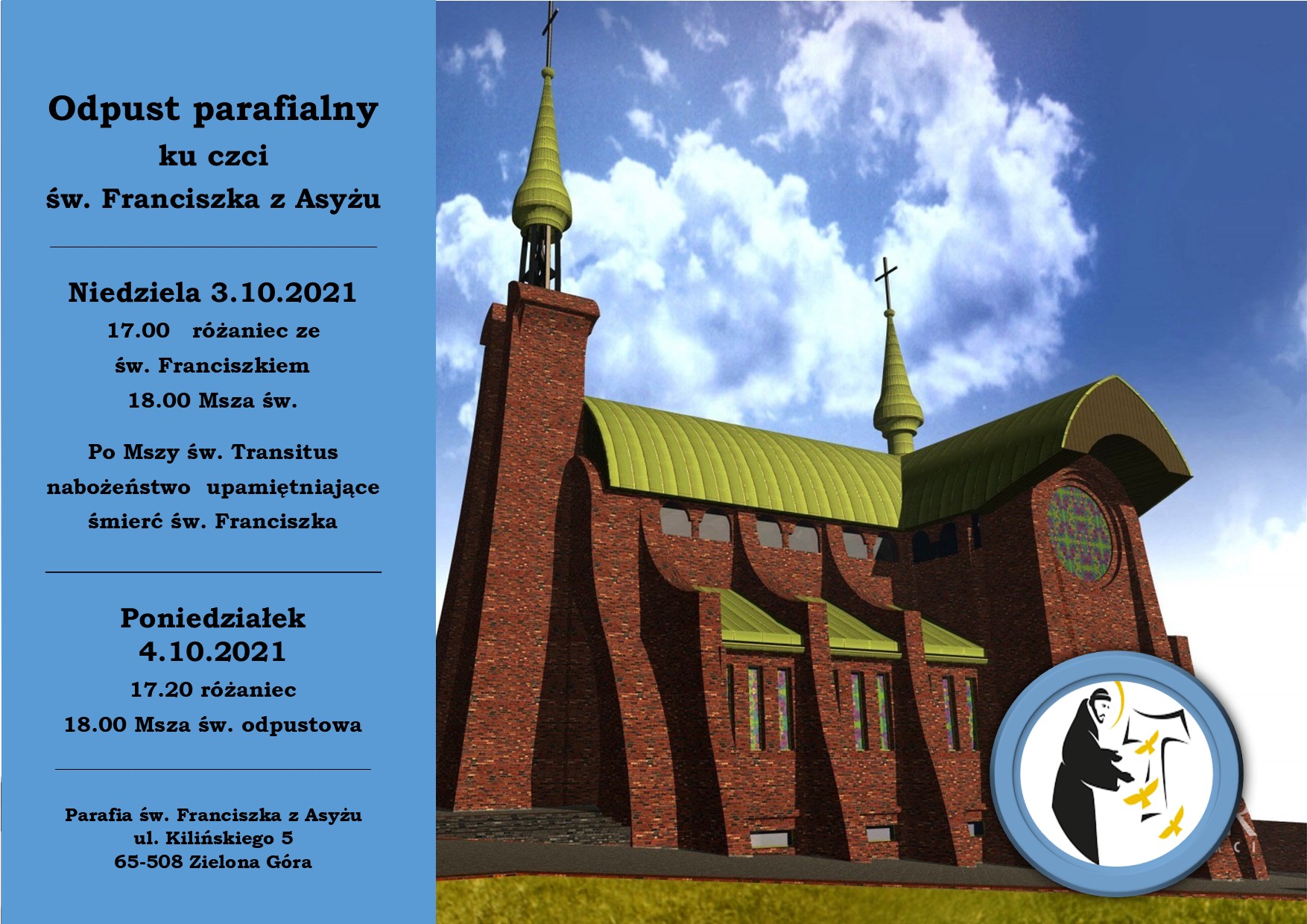 Odpust parafialny
ku czci
św. Franciszka z Asyżu

Niedziela 3.10.2021
17.00 różaniec ze
św. Franciszkiem
18.00 Msza św.

Po Mszy św. Transitus
nabożeństwo upamiętniające
śmierć św. Franciszka

Poniedziałek
4.10.2021
17.20 różaniec
18.00 Msza św. odpustowa

Parafia św. Franciszka z Asyżu
ul. Kilińskiego 5
65-508 Zielona Góra